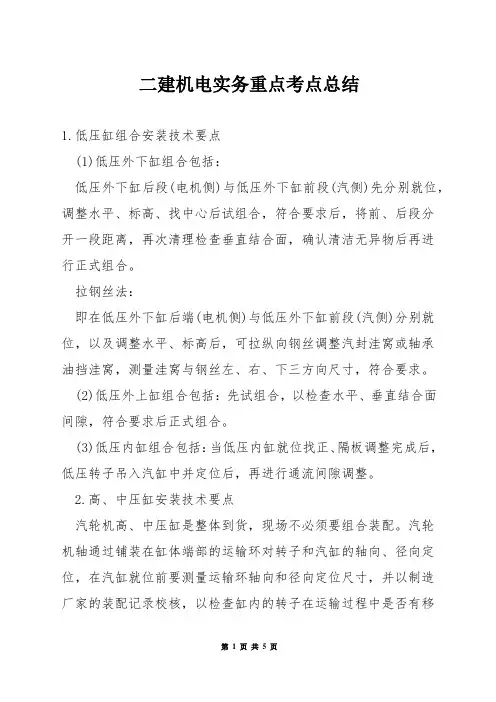 二建机电实务重点考点总结

1. 低压缸组合安装技术要点

(1)低压外下缸组合包括：

低压外下缸后段(电机侧)与低压外下缸前段(汽侧)先分别就位，调整水平、标高、找中心后试组合，符合要求后，将前、后段分开一段距离，再次清理检查垂直结合面，确认清洁无异物后再进行正式组合。

拉钢丝法：

即在低压外下缸后端(电机侧)与低压外下缸前段(汽侧)分别就位，以及调整水平、标高后，可拉纵向钢丝调整汽封洼窝或轴承油挡洼窝，测量洼窝与钢丝左、右、下三方向尺寸，符合要求。

(2)低压外上缸组合包括：先试组合，以检查水平、垂直结合面间隙，符合要求后正式组合。

(3)低压内缸组合包括：当低压内缸就位找正、隔板调整完成后，低压转子吊入汽缸中并定位后，再进行通流间隙调整。

2. 高、中压缸安装技术要点

汽轮机高、中压缸是整体到货，现场不必须要组合装配。汽轮机轴通过铺装在缸体端部的运输环对转子和汽缸的轴向、径向定位，在汽缸就位前要测量运输环轴向和径向定位尺寸，并以制造厂家的装配记录校核，以检查缸内的转子在运输过程中是否有移

第 1 页 共 5 页